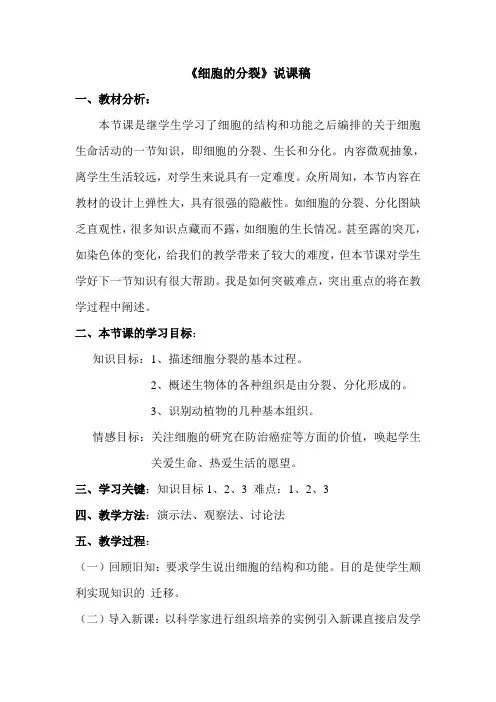 《细胞的分裂》说课稿

一、教材分析：

本节课是继学生学习了细胞的结构和功能之后编排的关于细胞生命活动的一节知识，即细胞的分裂、生长和分化。内容微观抽象，离学生生活较远，对学生来说具有一定难度。众所周知，本节内容在教材的设计上弹性大，具有很强的隐蔽性。如细胞的分裂、分化图缺乏直观性，很多知识点藏而不露，如细胞的生长情况。甚至露的突兀，如染色体的变化，给我们的教学带来了较大的难度，但本节课对学生学好下一节知识有很大帮助。我是如何突破难点，突出重点的将在教学过程中阐述。

二、本节课的学习目标：

知识目标：1、描述细胞分裂的基本过程。

2、概述生物体的各种组织是由分裂、分化形成的。

3、识别动植物的几种基本组织。

情感目标：关注细胞的研究在防治癌症等方面的价值，唤起学生关爱生命、热爱生活的愿望。

三、学习关键：知识目标 1、2、3 难点：1、2、3

四、教学方法：演示法、观察法、讨论法

五、教学过程：

（一）回顾旧知：要求学生说出细胞的结构和功能。目的是使学生顺利实现知识的 迁移。

（二）导入新课：以科学家进行组织培养的实例引入新课直接启发学